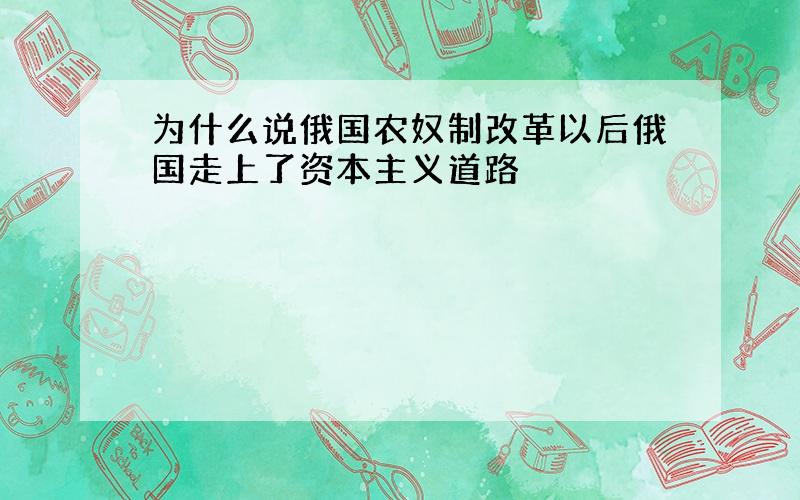 为什么说俄国农奴制改革以后俄国走上了资本主义道路

ABC

Back to School